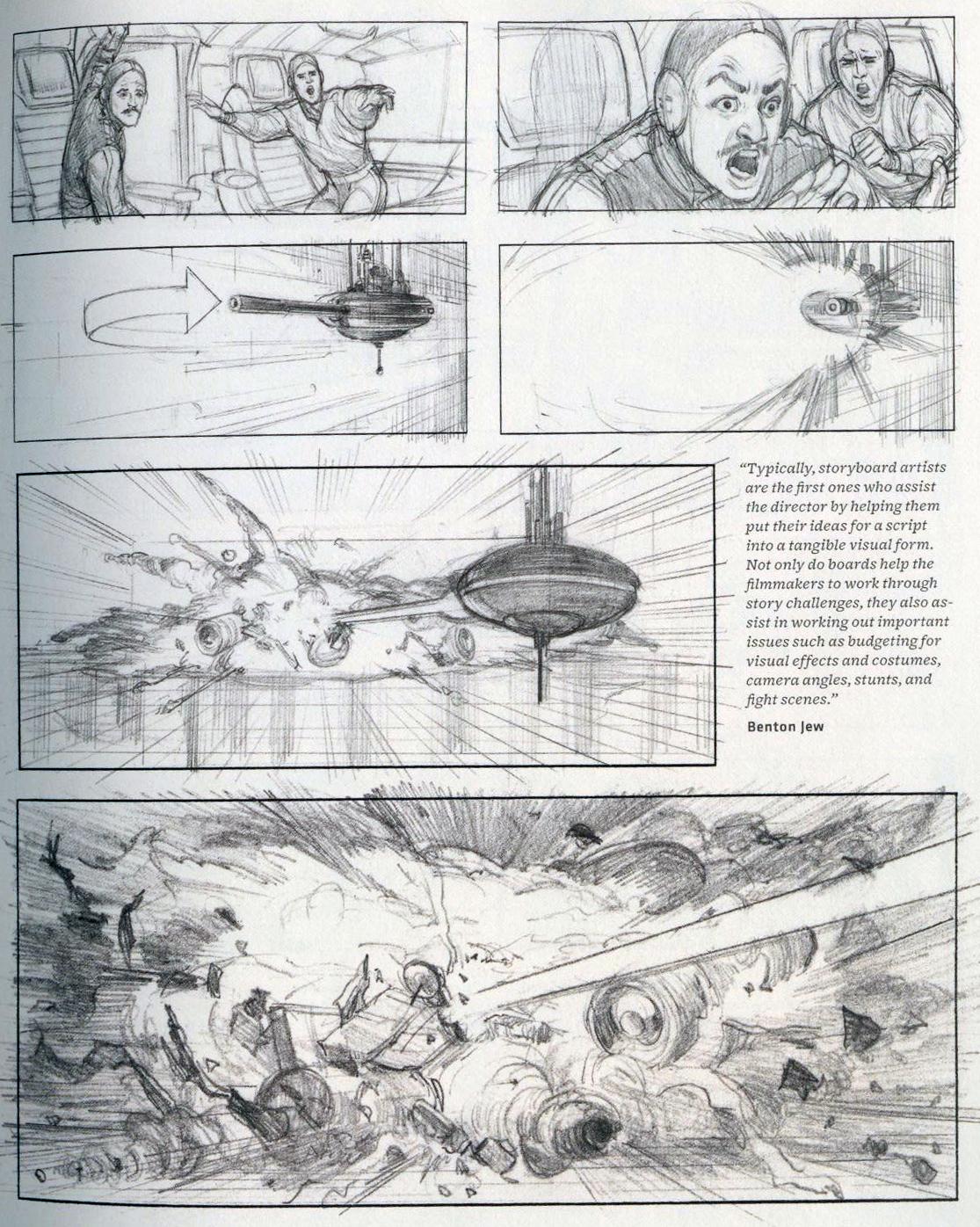 "Typically, storyboard artists are the first ones who assist the director by helping them put their ideas for a script into a tangible visual form. Not only do boards help the filmmakers to work through story challenges, they also assist in working out important issues such as budgeting for visual effects and costumes, camera angles, stunts, and fight scenes."

Benton Jew